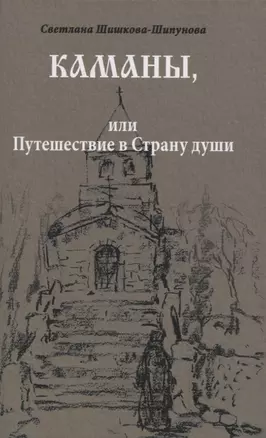 Светлана Шишкова-Шипунова

КАМАНЫ,

или
Путешествие в Страну души